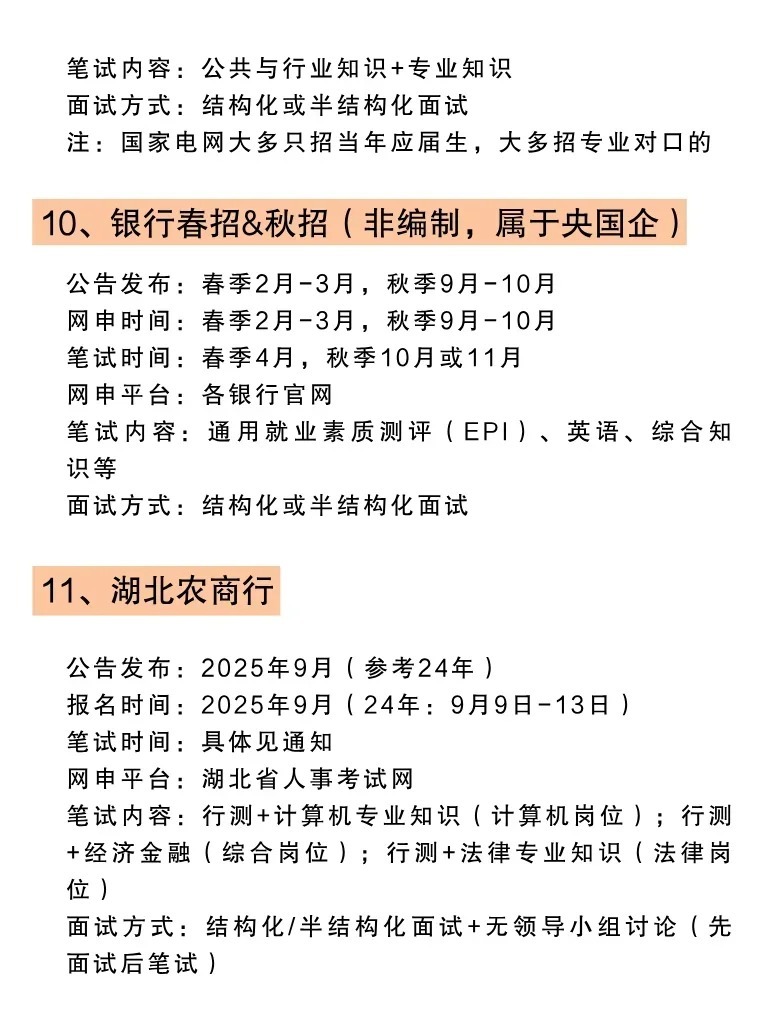 笔试内容：公共与行业知识+专业知识
面试方式：结构化或半结构化面试
注：国家电网大多只招当年应届生，大多招专业对口的

10、银行春招&秋招（非编制，属于央国企）

公告发布：春季2月-3月，秋季9月-10月
网申时间：春季2月-3月，秋季9月-10月
笔试时间：春季4月，秋季10月或11月
网申平台：各银行官网
笔试内容：通用就业素质测评（EPI）、英语、综合知识等
面试方式：结构化或半结构化面试

11、湖北农商行

公告发布：2025年9月（参考24年）
报名时间：2025年9月（24年：9月9日-13日）
笔试时间：具体见通知
网申平台：湖北省人事考试网
笔试内容：行测+计算机专业知识（计算机岗位）；行测+经济金融（综合岗位）；行测+法律专业知识（法律岗位）
面试方式：结构化/半结构化面试+无领导小组讨论（先面试后笔试）